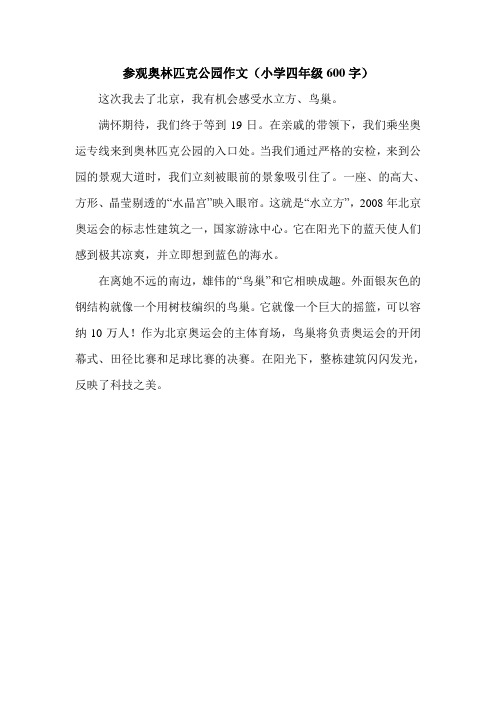 参观奥林匹克公园作文（小学四年级 600 字）

这次我去了北京，我有机会感受水立方、鸟巢。

满怀期待，我们终于等到 19 日。在亲戚的带领下，我们乘坐奥运专线来到奥林匹克公园的入口处。当我们通过严格的安检，来到公园的景观大道时，我们立刻被眼前的景象吸引住了。一座、的高大、方形、晶莹剔透的“水晶宫”映入眼帘。这就是“水立方”，2008 年北京奥运会的标志性建筑之一，国家游泳中心。它在阳光下的蓝天使人们感到极其凉爽，并立即想到蓝色的海水。

在离她不远的南边，雄伟的“鸟巢”和它相映成趣。外面银灰色的钢结构就像一个用树枝编织的鸟巢。它就像一个巨大的摇篮，可以容纳 10 万人！作为北京奥运会的主体育场，鸟巢将负责奥运会的开闭幕式、田径比赛和足球比赛的决赛。在阳光下，整栋建筑闪闪发光，反映了科技之美。